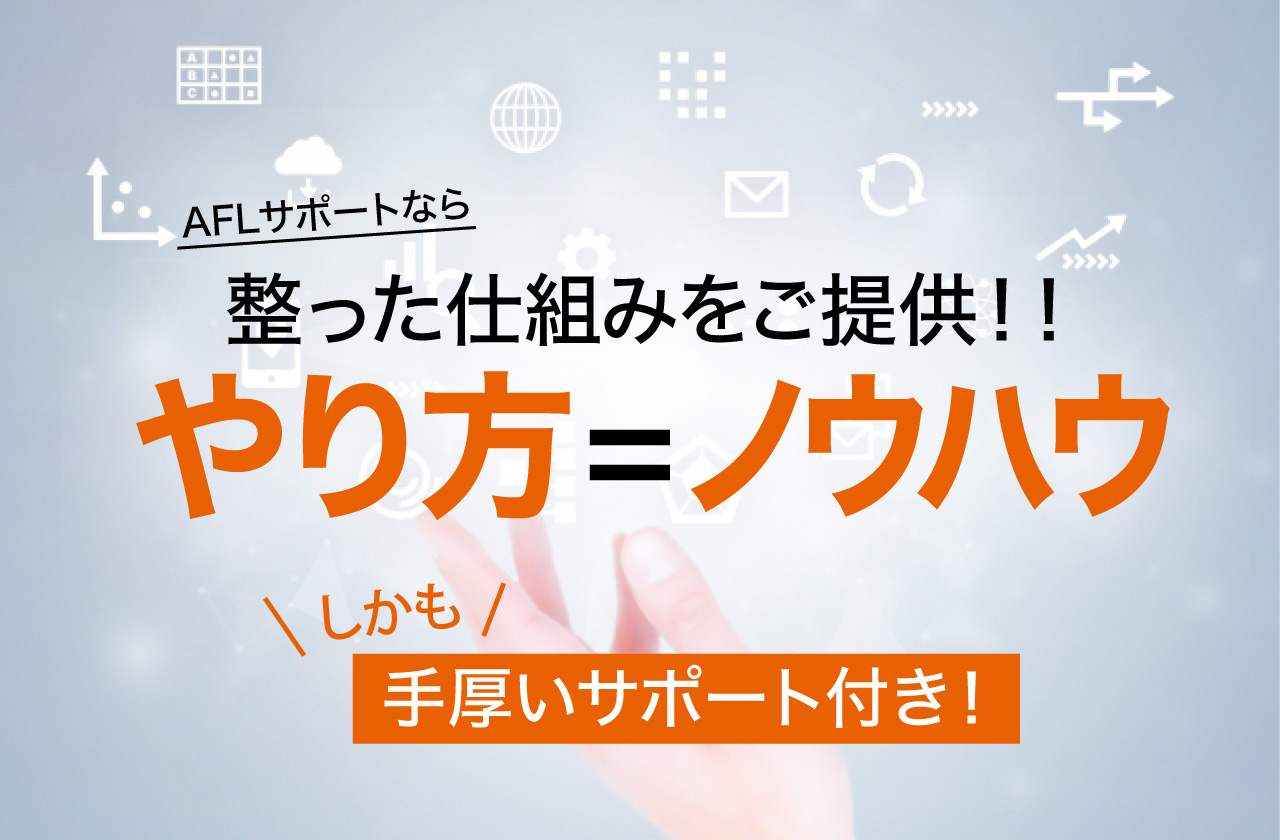 AFLサポートなら

整った仕組みをご提供!!

やり方=ノウハウ

\ しかも /

手厚いサポート付き!